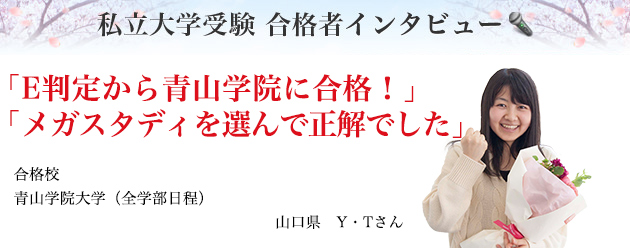 私立大学受験 合格者インタビュー

「E判定から青山学院に合格！」
「メガスタディを選んで正解でした」

合格校
青山学院大学（全学部日程）

山口県　Y・Tさん